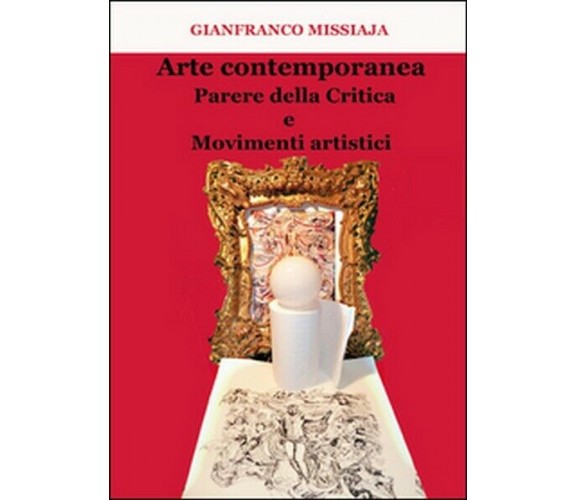 GIANFRANCO MISSIAJA

Arte contemporanea
Parere della Critica
e
Movimenti artistici